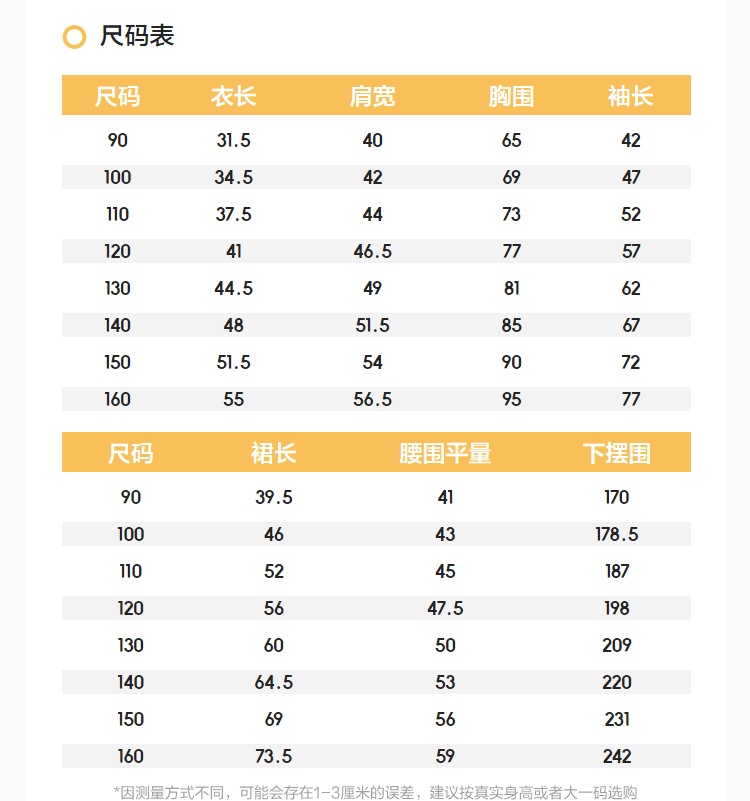 尺码表

| 尺码 | 衣长 | 肩宽 | 胸围 | 袖长 |
|---|---|---|---|---|
| 90 | 31.5 | 40 | 65 | 42 |
| 100 | 34.5 | 42 | 69 | 47 |
| 110 | 37.5 | 44 | 73 | 52 |
| 120 | 41 | 46.5 | 77 | 57 |
| 130 | 44.5 | 49 | 81 | 62 |
| 140 | 48 | 51.5 | 85 | 67 |
| 150 | 51.5 | 54 | 90 | 72 |
| 160 | 55 | 56.5 | 95 | 77 |

| 尺码 | 裙长 | 腰围平量 | 下摆围 |
|---|---|---|---|
| 90 | 39.5 | 41 | 170 |
| 100 | 46 | 43 | 178.5 |
| 110 | 52 | 45 | 187 |
| 120 | 56 | 47.5 | 198 |
| 130 | 60 | 50 | 209 |
| 140 | 64.5 | 53 | 220 |
| 150 | 69 | 56 | 231 |
| 160 | 73.5 | 59 | 242 |

*因测量方式不同，可能会存在1-3厘米的误差，建议按真实身高或者大一码选购